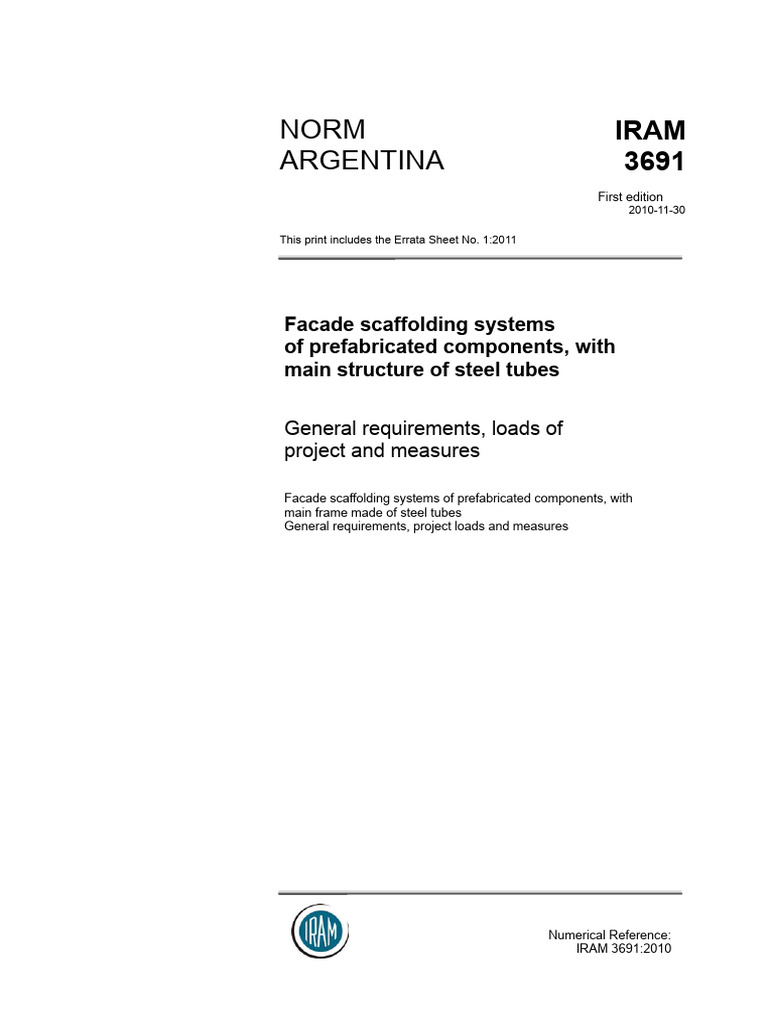 NORM
ARGENTINA

IRAM
3691

First edition
2010-11-30

This print includes the Errata Sheet No. 1:2011

Facade scaffolding systems of prefabricated components, with main structure of steel tubes

General requirements, loads of project and measures

Facade scaffolding systems of prefabricated components, with main frame made of steel tubes
General requirements, project loads and measures

IRAM

Numerical Reference:
IRAM 3691:2010